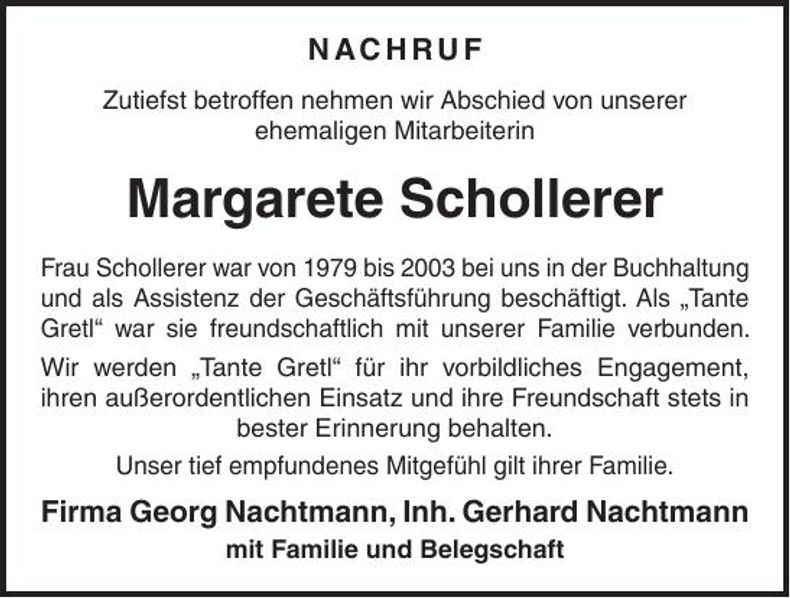 NACHRUF

Zutiefst betroffen nehmen wir Abschied von unserer ehemaligen Mitarbeiterin

Margarete Schollerer

Frau Schollerer war von 1979 bis 2003 bei uns in der Buchhaltung und als Assistenz der Geschäftsführung beschäftigt. Als „Tante Gretl“ war sie freundschaftlich mit unserer Familie verbunden.

Wir werden „Tante Gretl“ für ihr vorbildliches Engagement, ihren außerordentlichen Einsatz und ihre Freundschaft stets in bester Erinnerung behalten.

Unser tief empfundenes Mitgefühl gilt ihrer Familie.

Firma Georg Nachtmann, Inh. Gerhard Nachtmann
mit Familie und Belegschaft